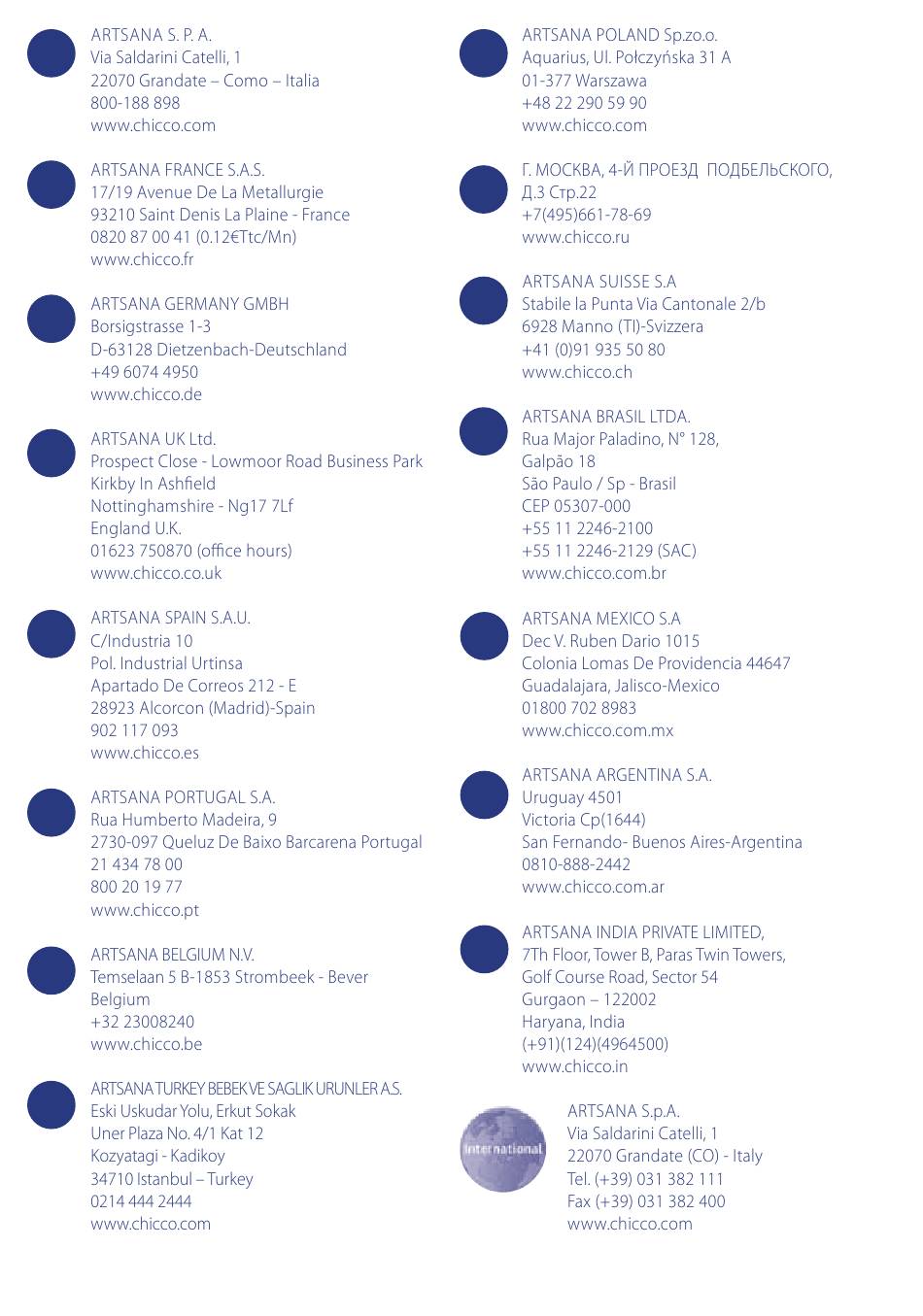 ARTSANA S. P. A.
Via Saldarini Catelli, 1
22070 Grandate – Como – Italia
800-188 898
www.chicco.com

ARTSANA FRANCE S.A.S.
17/19 Avenue De La Metallurgie
93210 Saint Denis La Plaine - France
0820 87 00 41 (0.12€Ttc/Mn)
www.chicco.fr

ARTSANA GERMANY GMBH
Borsigstrasse 1-3
D-63128 Dietzenbach-Deutschland
+49 6074 4950
www.chicco.de

ARTSANA UK Ltd.
Prospect Close - Lowmoor Road Business Park
Kirkby In Ashfield
Nottinghamshire - Ng17 7Lf
England U.K.
01623 750870 (office hours)
www.chicco.co.uk

ARTSANA SPAIN S.A.U.
C/Industria 10
Pol. Industrial Urtinsa
Apartado De Correos 212 - E
28923 Alcorcon (Madrid)-Spain
902 117 093
www.chicco.es

ARTSANA PORTUGAL S.A.
Rua Humberto Madeira, 9
2730-097 Queluz De Baixo Barcarena Portugal
21 434 78 00
800 20 19 77
www.chicco.pt

ARTSANA BELGIUM N.V.
Temselaan 5 B-1853 Strombeek - Bever
Belgium
+32 23008240
www.chicco.be

ARTSANA TURKEY BEBEK VE SAGLIK URUNLER A.S.
Eski Uskudar Yolu, Erkut Sokak
Uner Plaza No. 4/1 Kat 12
Kozyatagi - Kadikoy
34710 Istanbul – Turkey
0214 444 2444
www.chicco.com

ARTSANA POLAND Sp.zo.o.
Aquarius, Ul. Połczyńska 31 A
01-377 Warszawa
+48 22 290 59 90
www.chicco.com

Г. МОСКВА, 4-Й ПРОЕЗД ПОДБЕЛЬСКОГО,
Д.3 Стр.22
+7(495)661-78-69
www.chicco.ru

ARTSANA SUISSE S.A
Stabile la Punta Via Cantonale 2/b
6928 Manno (TI)-Svizzera
+41 (0)91 935 50 80
www.chicco.ch

ARTSANA BRASIL LTDA.
Rua Major Paladino, N° 128,
Galpão 18
São Paulo / Sp - Brasil
CEP 05307-000
+55 11 2246-2100
+55 11 2246-2129 (SAC)
www.chicco.com.br

ARTSANA MEXICO S.A
Dec V. Ruben Dario 1015
Colonia Lomas De Providencia 44647
Guadalajara, Jalisco-Mexico
01800 702 8983
www.chicco.com.mx

ARTSANA ARGENTINA S.A.
Uruguay 4501
Victoria Cp(1644)
San Fernando- Buenos Aires-Argentina
0810-888-2442
www.chicco.com.ar

ARTSANA INDIA PRIVATE LIMITED,
7Th Floor, Tower B, Paras Twin Towers,
Golf Course Road, Sector 54
Gurgaon – 122002
Haryana, India
(+91)(124)(4964500)
www.chicco.in

International

ARTSANA S.p.A.
Via Saldarini Catelli, 1
22070 Grandate (CO) - Italy
Tel. (+39) 031 382 111
Fax (+39) 031 382 400
www.chicco.com